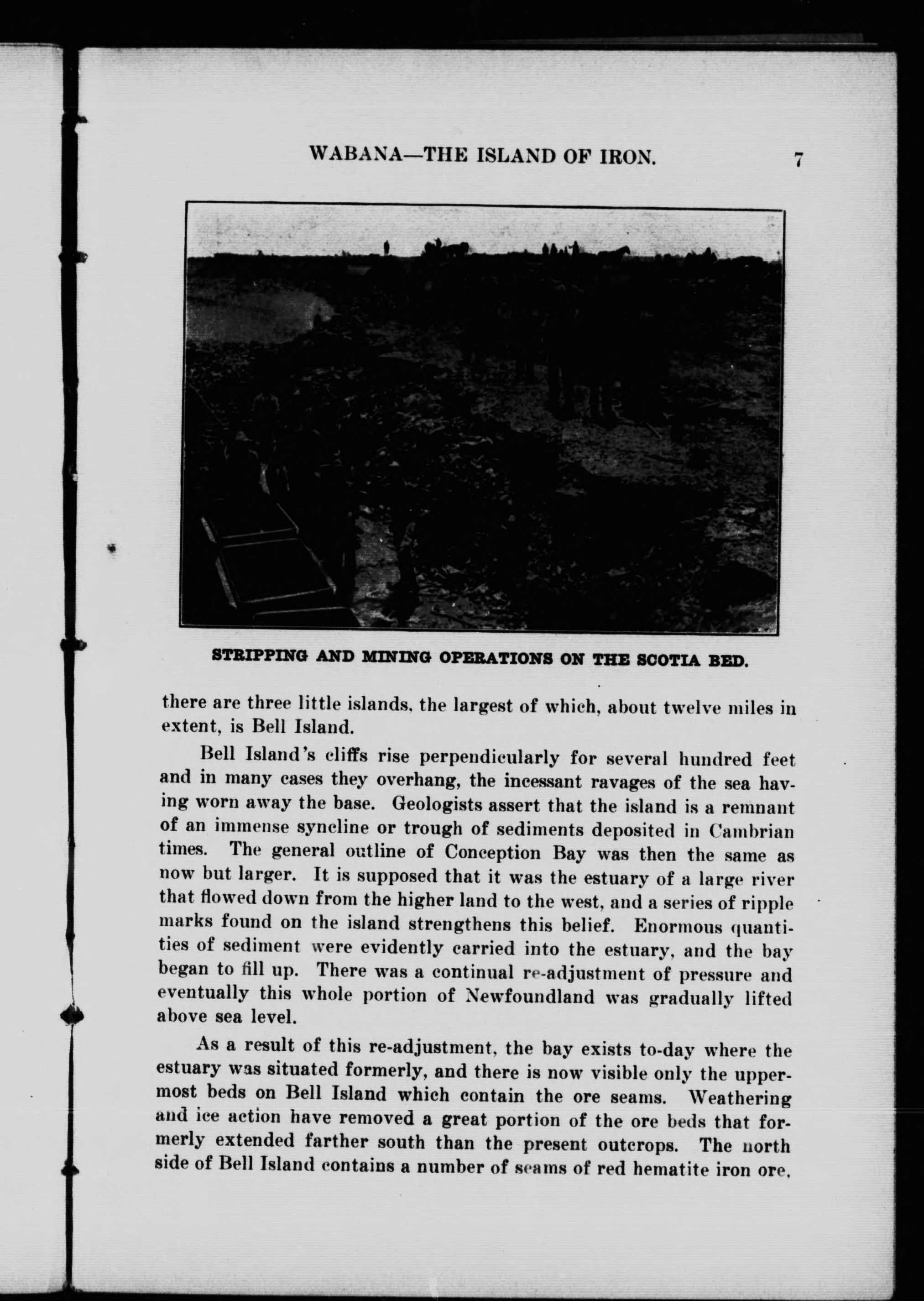 WABANA—THE ISLAND OF IRON. 7

STRIPPING AND MINING OPERATIONS ON THE SCOTIA BED.

there are three little islands, the largest of which, about twelve miles in extent, is Bell Island.

Bell Island's cliffs rise perpendicularly for several hundred feet and in many cases they overhang, the incessant ravages of the sea having worn away the base. Geologists assert that the island is a remnant of an immense syncline or trough of sediments deposited in Cambrian times. The general outline of Conception Bay was then the same as now but larger. It is supposed that it was the estuary of a large river that flowed down from the higher land to the west, and a series of ripple marks found on the island strengthens this belief. Enormous quantities of sediment were evidently carried into the estuary, and the bay began to fill up. There was a continual re-adjustment of pressure and eventually this whole portion of Newfoundland was gradually lifted above sea level.

As a result of this re-adjustment, the bay exists to-day where the estuary was situated formerly, and there is now visible only the uppermost beds on Bell Island which contain the ore seams. Weathering and ice action have removed a great portion of the ore beds that formerly extended farther south than the present outcrops. The north side of Bell Island contains a number of seams of red hematite iron ore,